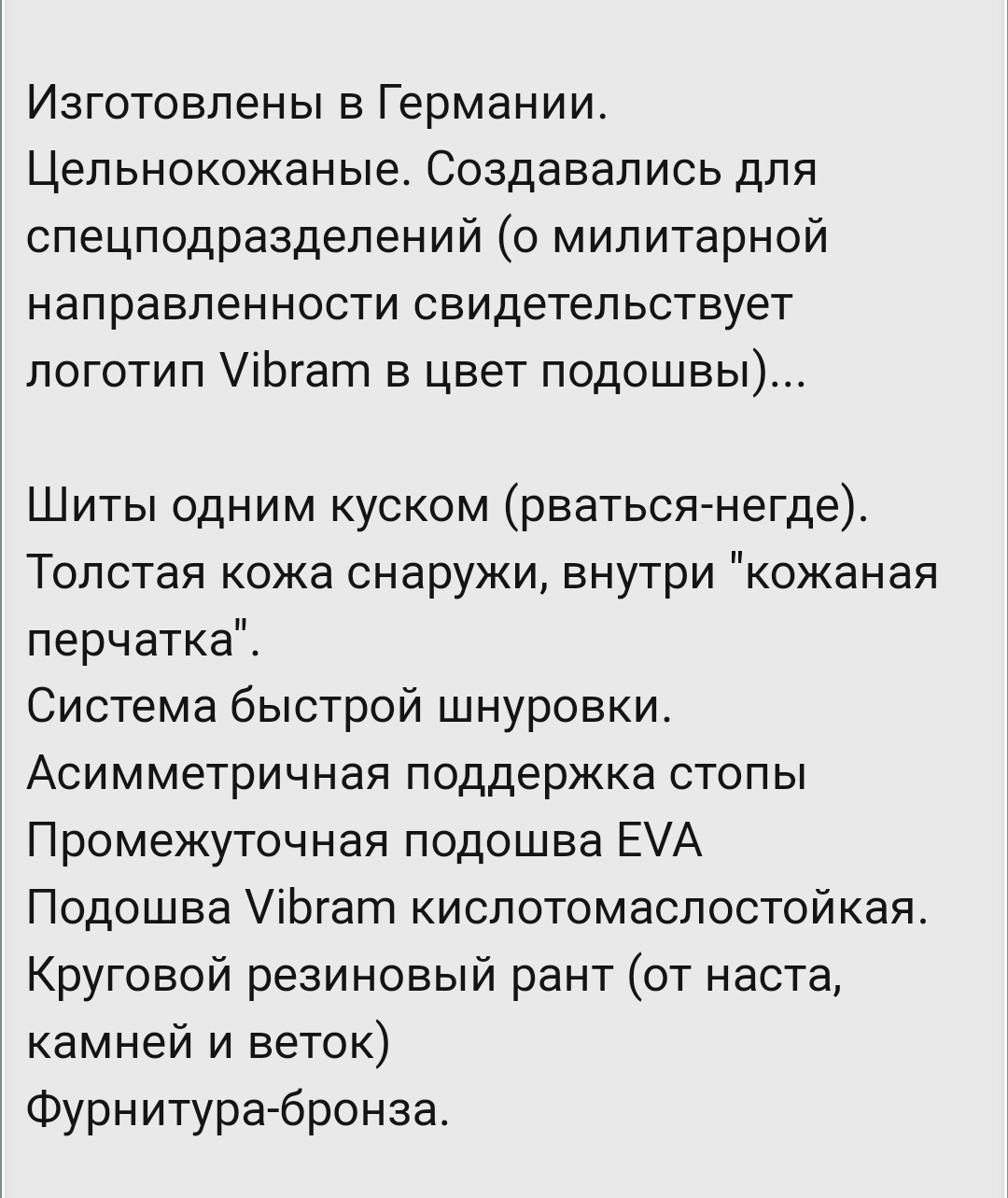 Изготовлены в Германии. Цельнокожаные. Создавались для спецподразделений (о милитарной направленности свидетельствует логотип Vibram в цвет подошвы)...

Шиты одним куском (рваться-негде). Толстая кожа снаружи, внутри "кожаная перчатка".
Система быстрой шнуровки.
Асимметричная поддержка стопы
Промежуточная подошва EVA
Подошва Vibram кислотомаслостойкая.
Круговой резиновый рант (от наста, камней и веток)
Фурнитура-бронза.